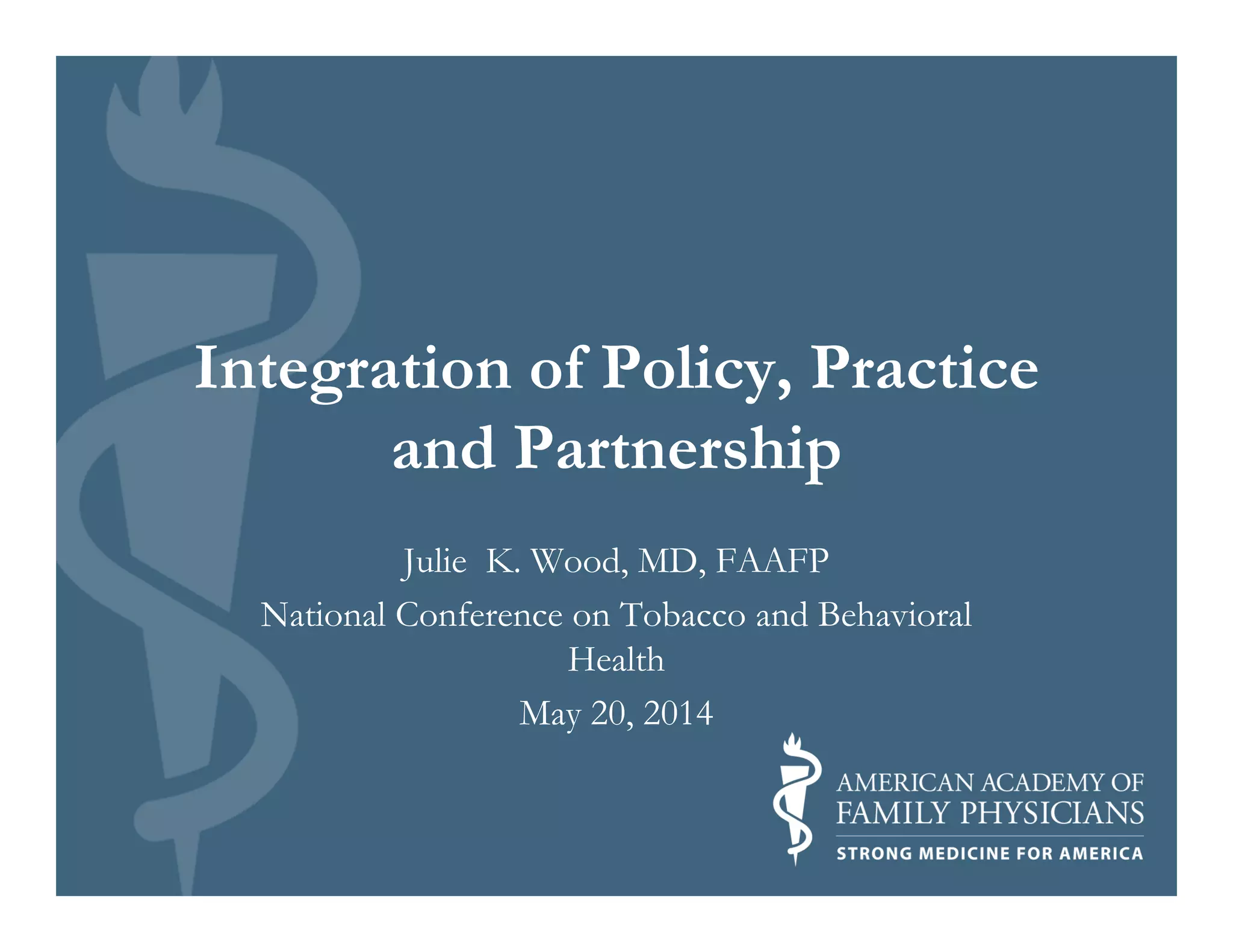 Integration of Policy, Practice and Partnership

Julie K. Wood, MD, FAAFP

National Conference on Tobacco and Behavioral Health

May 20, 2014

AMERICAN ACADEMY OF FAMILY PHYSICIANS
STRONG MEDICINE FOR AMERICA